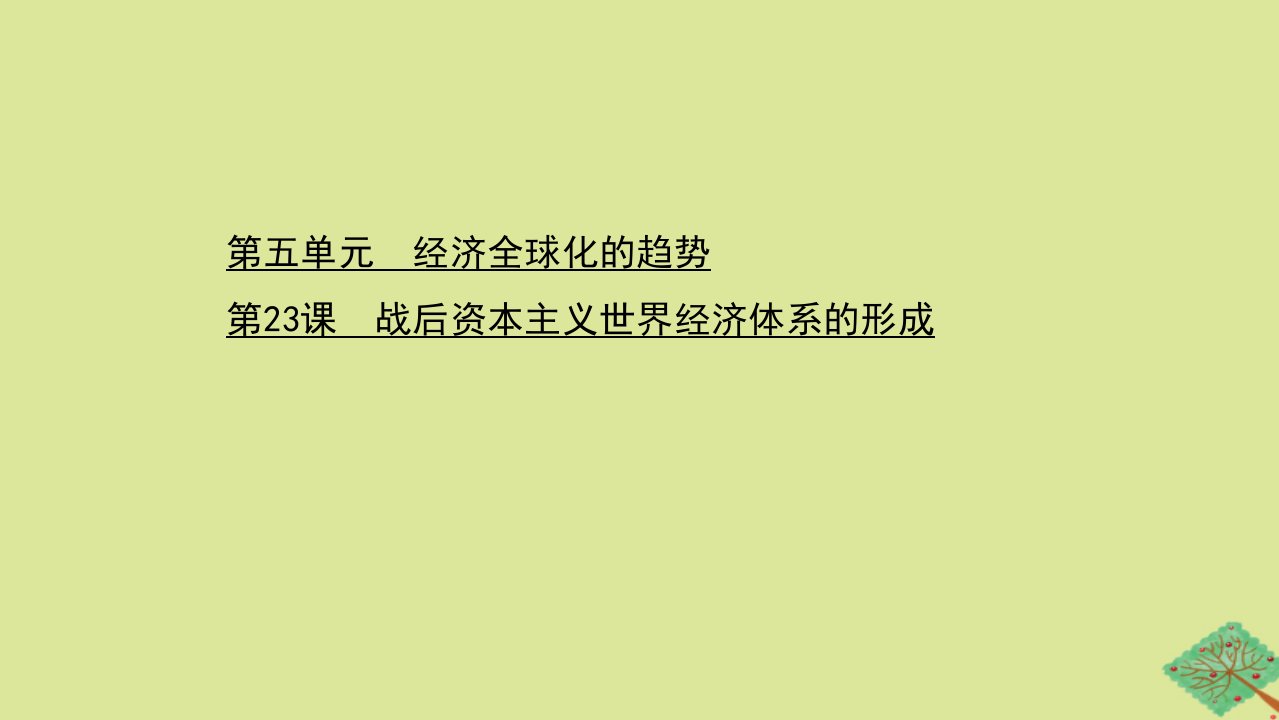 第五单元　经济全球化的趋势

第23课　战后资本主义世界经济体系的形成